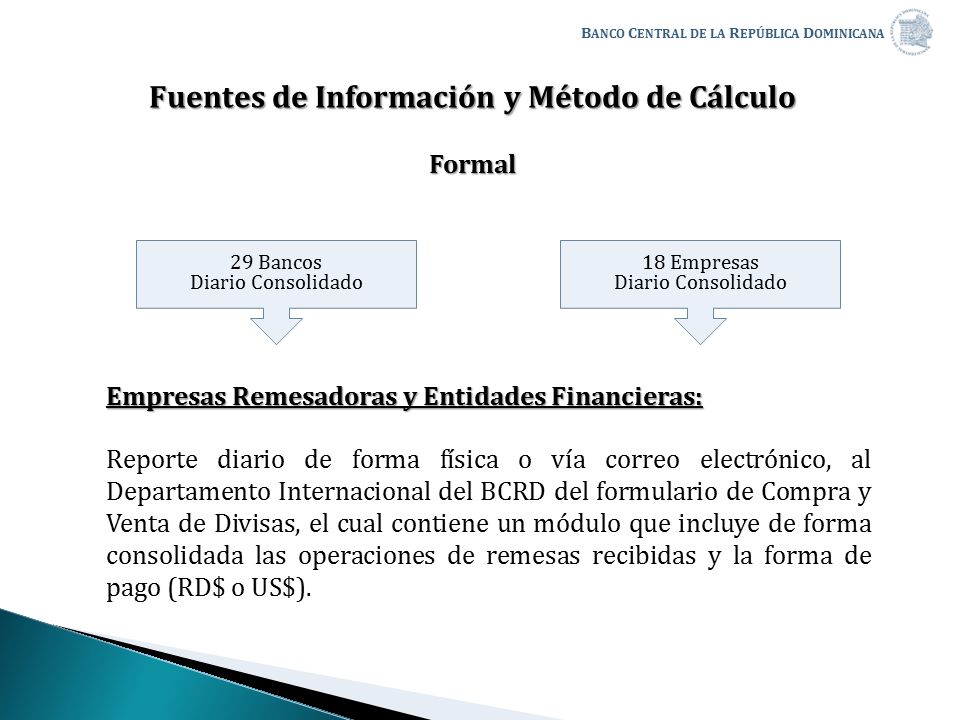 BANCO CENTRAL DE LA REPÚBLICA DOMINICANA

Fuentes de Información y Método de Cálculo

Formal

29 Bancos
Diario Consolidado

18 Empresas
Diario Consolidado

Empresas Remesadoras y Entidades Financieras:

Reporte diario de forma física o vía correo electrónico, al Departamento Internacional del BCRD del formulario de Compra y Venta de Divisas, el cual contiene un módulo que incluye de forma consolidada las operaciones de remesas recibidas y la forma de pago (RD$ o US$).